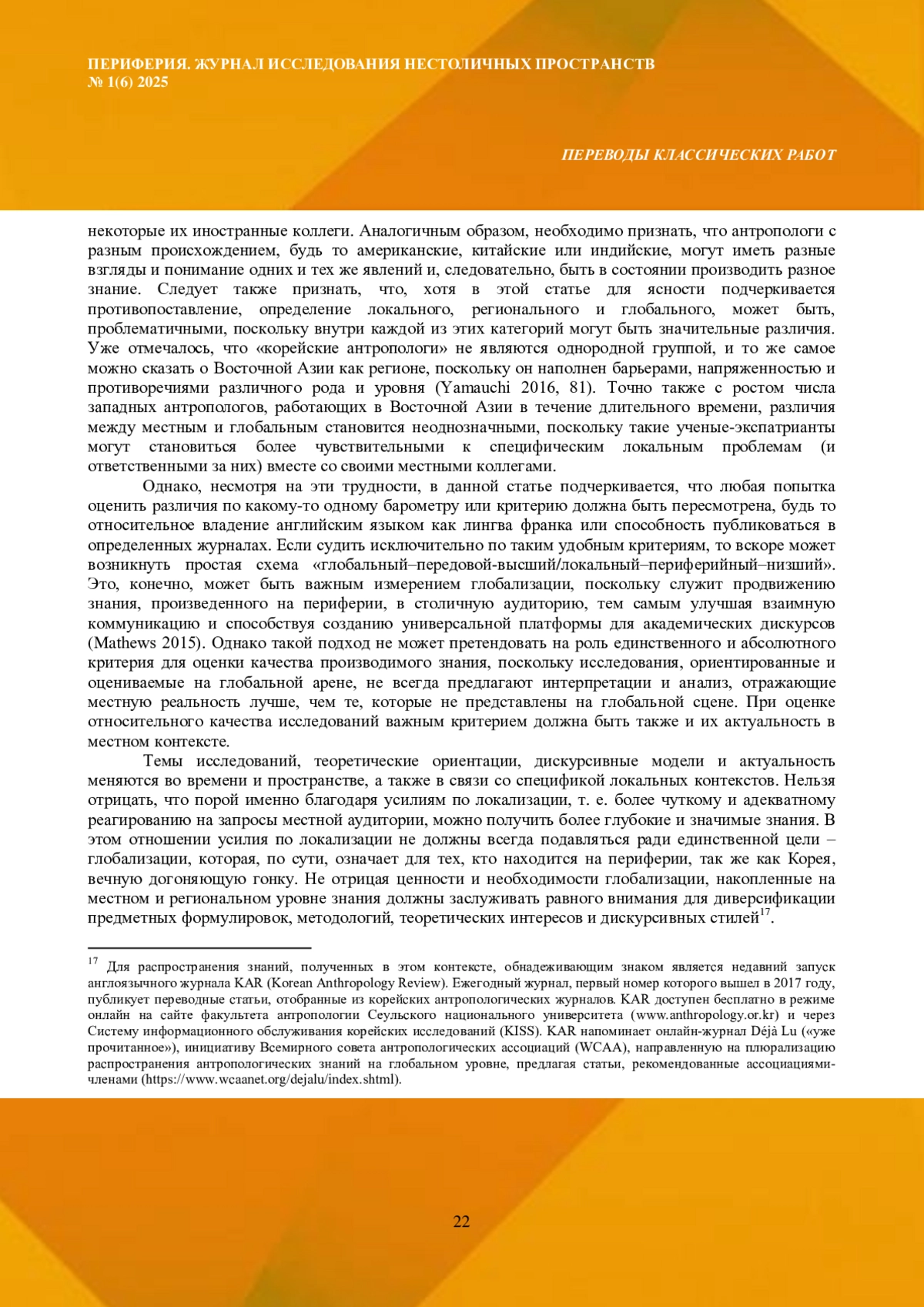 ПЕРИФЕРИЯ. ЖУРНАЛ ИССЛЕДОВАНИЯ НЕСТОЛИЧНЫХ ПРОСТРАНСТВ
№ 1(6) 2025

ПЕРЕВОДЫ КЛАССИЧЕСКИХ РАБОТ

некоторые их иностранные коллеги. Аналогичным образом, необходимо признать, что антропологи с разным происхождением, будь то американские, китайские или индийские, могут иметь разные взгляды и понимание одних и тех же явлений и, следовательно, быть в состоянии производить разное знание. Следует также признать, что, хотя в этой статье для ясности подчеркивается противопоставление, определение локального, регионального и глобального, может быть, проблематичными, поскольку внутри каждой из этих категорий могут быть значительные различия. Уже отмечалось, что «корейские антропологи» не являются однородной группой, и то же самое можно сказать о Восточной Азии как регионе, поскольку он наполнен барьерами, напряженностью и противоречиями различного рода и уровня (Yamauchi 2016, 81). Точно также с ростом числа западных антропологов, работающих в Восточной Азии в течение длительного времени, различия между местным и глобальным становится неоднозначными, поскольку такие ученые-экспатрианты могут становиться более чувствительными к специфическим локальным проблемам (и ответственными за них) вместе со своими местными коллегами.

Однако, несмотря на эти трудности, в данной статье подчеркивается, что любая попытка оценить различия по какому-то одному барометру или критерию должна быть пересмотрена, будь то относительное владение английским языком как лингва франка или способность публиковаться в определенных журналах. Если судить исключительно по таким удобным критериям, то вскоре может возникнуть простая схема «глобальный–передовой-высший/локальный–периферийный–низший». Это, конечно, может быть важным измерением глобализации, поскольку служит продвижению знания, произведенного на периферии, в столичную аудиторию, тем самым улучшая взаимную коммуникацию и способствуя созданию универсальной платформы для академических дискурсов (Mathews 2015). Однако такой подход не может претендовать на роль единственного и абсолютного критерия для оценки качества производимого знания, поскольку исследования, ориентированные и оцениваемые на глобальной арене, не всегда предлагают интерпретации и анализ, отражающие местную реальность лучше, чем те, которые не представлены на глобальной сцене. При оценке относительного качества исследований важным критерием должна быть также и их актуальность в местном контексте.

Темы исследований, теоретические ориентации, дискурсивные модели и актуальность меняются во времени и пространстве, а также в связи со спецификой локальных контекстов. Нельзя отрицать, что порой именно благодаря усилиям по локализации, т. е. более чуткому и адекватному реагированию на запросы местной аудитории, можно получить более глубокие и значимые знания. В этом отношении усилия по локализации не должны всегда подавляться ради единственной цели – глобализации, которая, по сути, означает для тех, кто находится на периферии, так же как Корея, вечную догоняющую гонку. Не отрицая ценности и необходимости глобализации, накопленные на местном и региональном уровне знания должны заслуживать равного внимания для диверсификации предметных формулировок, методологий, теоретических интересов и дискурсивных стилей$^{17}$.

$^{17}$ Для распространения знаний, полученных в этом контексте, обнадеживающим знаком является недавний запуск англоязычного журнала KAR (Korean Anthropology Review). Ежегодный журнал, первый номер которого вышел в 2017 году, публикует переводные статьи, отобранные из корейских антропологических журналов. KAR доступен бесплатно в режиме онлайн на сайте факультета антропологии Сеульского национального университета (www.anthropology.or.kr) и через Систему информационного обслуживания корейских исследований (KISS). KAR напоминает онлайн-журнал Déjà Lu («уже прочитанное»), инициативу Всемирного совета антропологических ассоциаций (WCAA), направленную на плюрализацию распространения антропологических знаний на глобальном уровне, предлагая статьи, рекомендованные ассоциациями-членами (https://www.wcaanet.org/dejalu/index.shtml).

22